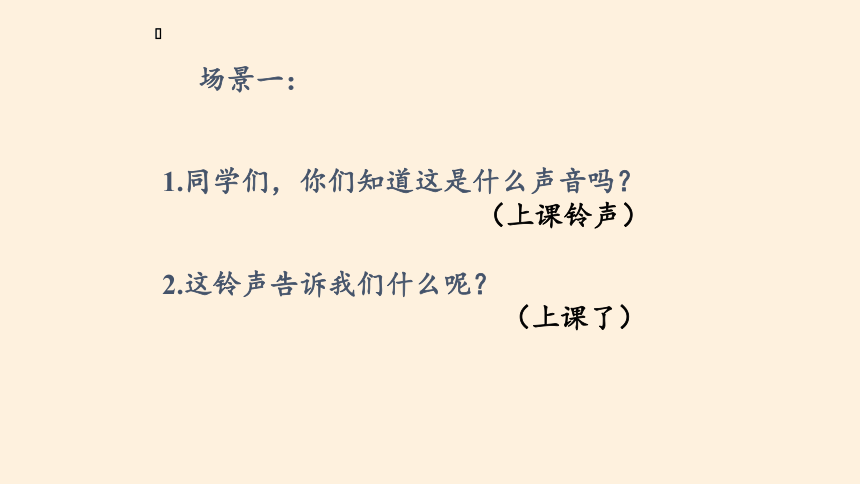 场景一：

1.同学们，你们知道这是什么声音吗？
（上课铃声）

2.这铃声告诉我们什么呢？
（上课了）